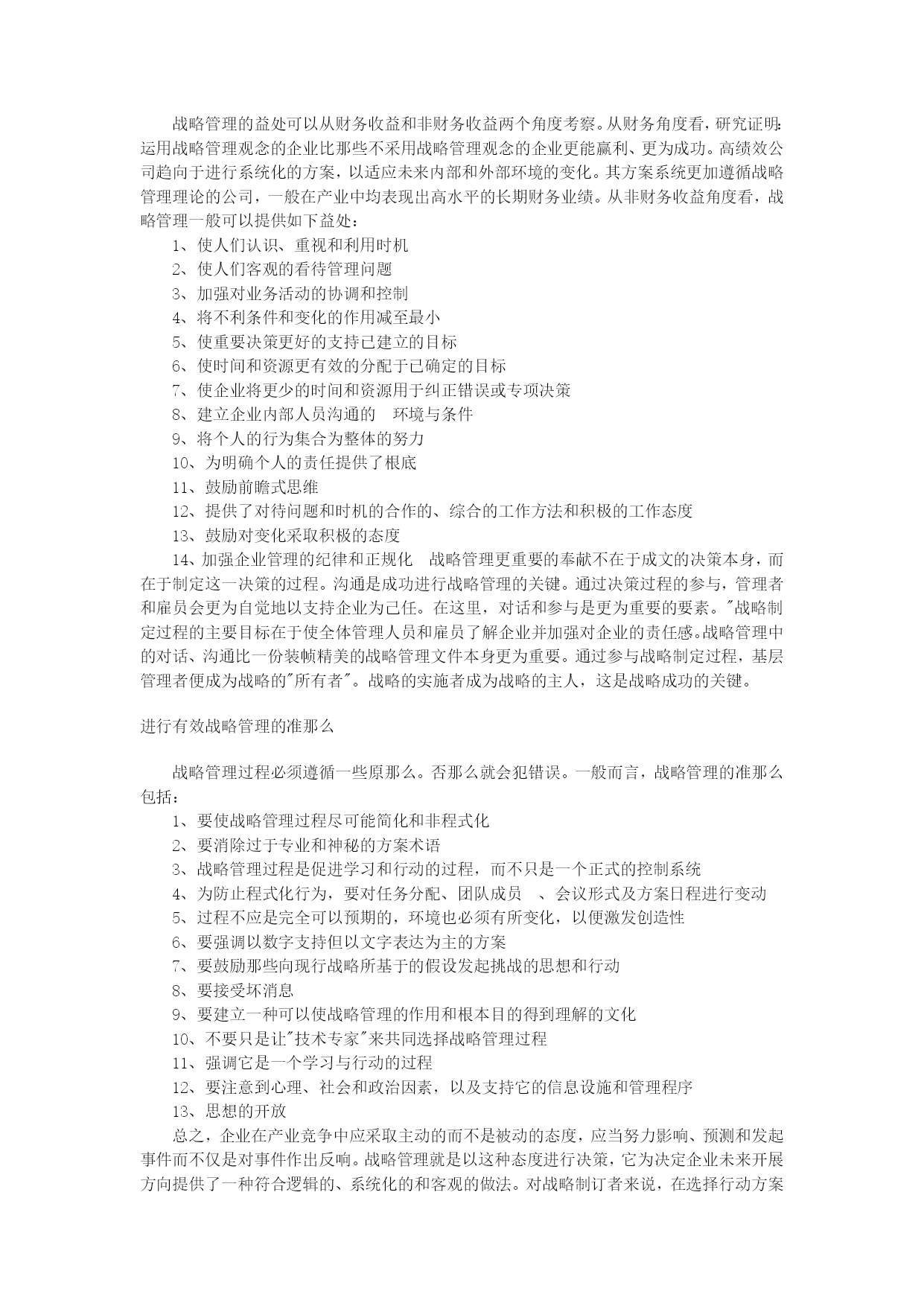 战略管理的益处可以从财务收益和非财务收益两个角度考察。从财务角度看，研究证明：运用战略管理观念的企业比那些不采用战略管理观念的企业更能赢利、更为成功。高绩效公司趋向于进行系统化的方案，以适应未来内部和外部环境的变化。其方案系统更加遵循战略管理理论的公司，一般在产业中均表现出高水平的长期财务业绩。从非财务收益角度看，战略管理一般可以提供如下益处：

1、使人们认识、重视和利用时机
2、使人们客观的看待管理问题
3、加强对业务活动的协调和控制
4、将不利条件和变化的作用减至最小
5、使重要决策更好的支持已建立的目标
6、使时间和资源更有效的分配于已确定的目标
7、使企业将更少的时间和资源用于纠正错误或专项决策
8、建立企业内部人员沟通的 环境与条件
9、将个人的行为集合为整体的努力
10、为明确个人的责任提供了根底
11、鼓励前瞻式思维
12、提供了对待问题和时机的合作的、综合的工作方法和积极的工作态度
13、鼓励对变化采取积极的态度
14、加强企业管理的纪律和正规化 战略管理更重要的奉献不在于成文的决策本身，而在于制定这一决策的过程。沟通是成功进行战略管理的关键。通过决策过程的参与，管理者和雇员会更为自觉地以支持企业为己任。在这里，对话和参与是更为重要的要素。"战略制定过程的主要目标在于使全体管理人员和雇员了解企业并加强对企业的责任感。战略管理中的对话、沟通比一份装帧精美的战略管理文件本身更为重要。通过参与战略制定过程，基层管理者便成为战略的"所有者"。战略的实施者成为战略的主人，这是战略成功的关键。

进行有效战略管理的准那么

战略管理过程必须遵循一些原那么。否那么就会犯错误。一般而言，战略管理的准那么包括：
1、要使战略管理过程尽可能简化和非程式化
2、要消除过于专业和神秘的方案术语
3、战略管理过程是促进学习和行动的过程，而不只是一个正式的控制系统
4、为防止程式化行为，要对任务分配、团队成员 、会议形式及方案日程进行变动
5、过程不应是完全可以预期的，环境也必须有所变化，以便激发创造性
6、要强调以数字支持但以文字表达为主的方案
7、要鼓励那些向现行战略所基于的假设发起挑战的思想和行动
8、要接受坏消息
9、要建立一种可以使战略管理的作用和根本目的得到理解的文化
10、不要只是让"技术专家"来共同选择战略管理过程
11、强调它是一个学习与行动的过程
12、要注意到心理、社会和政治因素，以及支持它的信息设施和管理程序
13、思想的开放
总之，企业在产业竞争中应采取主动的而不是被动的态度，应当努力影响、预测和发起事件而不仅是对事件作出反响。战略管理就是以这种态度进行决策，它为决定企业未来开展方向提供了一种符合逻辑的、系统化的和客观的做法。对战略制订者来说，在选择行动方案